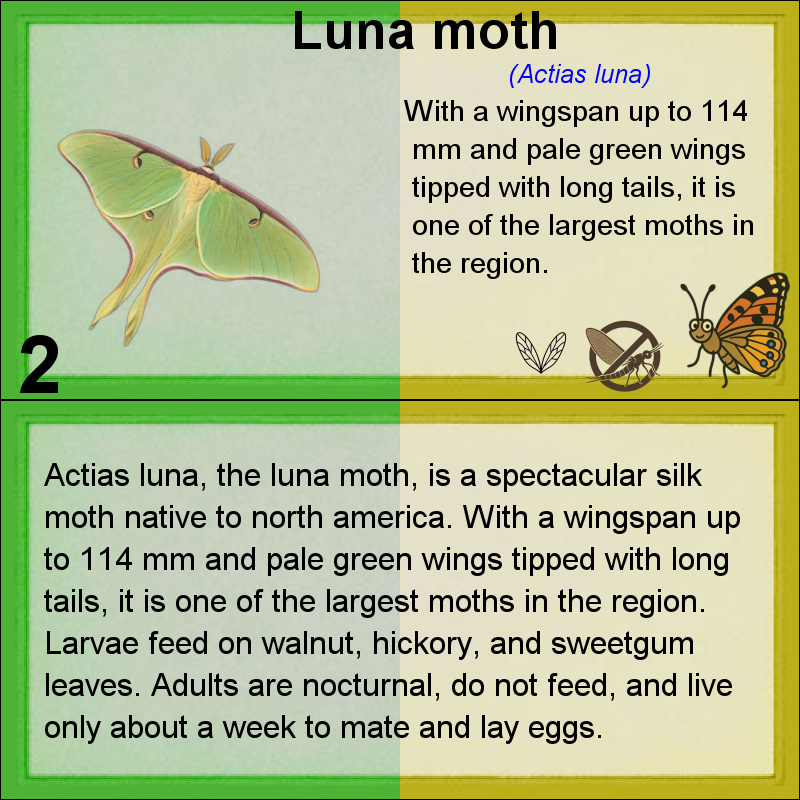 Luna moth

(Actias luna)

With a wingspan up to 114 mm and pale green wings tipped with long tails, it is one of the largest moths in the region.

2

Actias luna, the luna moth, is a spectacular silk moth native to north america. With a wingspan up to 114 mm and pale green wings tipped with long tails, it is one of the largest moths in the region. Larvae feed on walnut, hickory, and sweetgum leaves. Adults are nocturnal, do not feed, and live only about a week to mate and lay eggs.